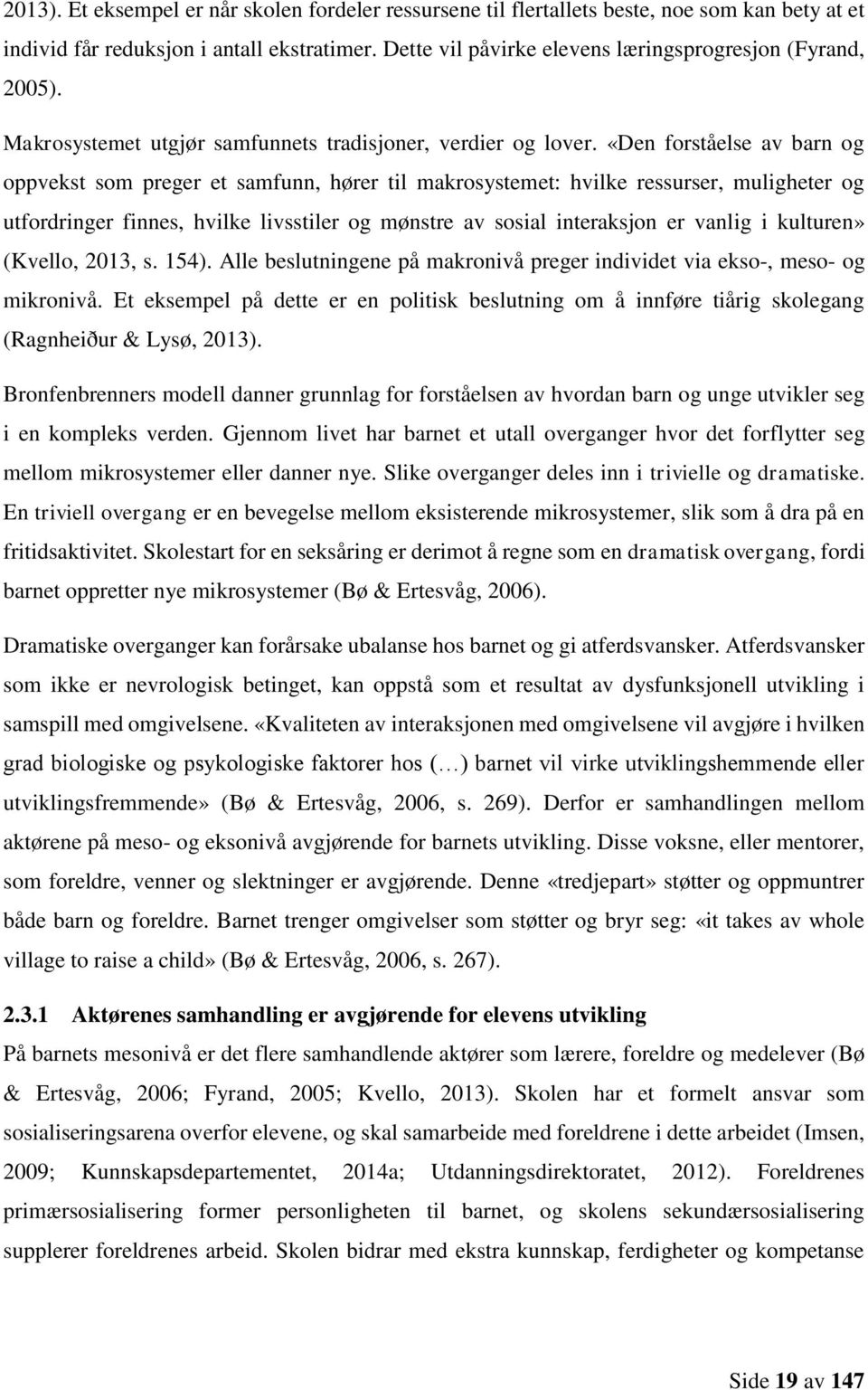 2013). Et eksempel er når skolen fordeler ressursene til flertallets beste, noe som kan bety at et individ får reduksjon i antall ekstratimer. Dette vil påvirke elevens læringsprogresjon (Fyrand, 2005).

Makrosystemet utgjør samfunnets tradisjoner, verdier og lover. «Den forståelse av barn og oppvekst som preger et samfunn, hører til makrosystemet: hvilke ressurser, muligheter og utfordringer finnes, hvilke livsstiler og mønstre av sosial interaksjon er vanlig i kulturen» (Kvello, 2013, s. 154). Alle beslutningene på makronivå preger individet via ekso-, meso- og mikronivå. Et eksempel på dette er en politisk beslutning om å innføre tiårig skolegang (Ragnheiður & Lysø, 2013).

Bronfenbrenners modell danner grunnlag for forståelsen av hvordan barn og unge utvikler seg i en kompleks verden. Gjennom livet har barnet et utall overganger hvor det forflytter seg mellom mikrosystemer eller danner nye. Slike overganger deles inn i trivielle og dramatiske. En triviell overgang er en bevegelse mellom eksisterende mikrosystemer, slik som å dra på en fritidsaktivitet. Skolestart for en seksåring er derimot å regne som en dramatisk overgang, fordi barnet oppretter nye mikrosystemer (Bø & Ertesvåg, 2006).

Dramatiske overganger kan forårsake ubalanse hos barnet og gi atferdsvansker. Atferdsvansker som ikke er nevrologisk betinget, kan oppstå som et resultat av dysfunksjonell utvikling i samspill med omgivelsene. «Kvaliteten av interaksjonen med omgivelsene vil avgjøre i hvilken grad biologiske og psykologiske faktorer hos (…) barnet vil virke utviklingshemmende eller utviklingsfremmende» (Bø & Ertesvåg, 2006, s. 269). Derfor er samhandlingen mellom aktørene på meso- og eksonivå avgjørende for barnets utvikling. Disse voksne, eller mentorer, som foreldre, venner og slektninger er avgjørende. Denne «tredjepart» støtter og oppmuntrer både barn og foreldre. Barnet trenger omgivelser som støtter og bryr seg: «it takes av whole village to raise a child» (Bø & Ertesvåg, 2006, s. 267).

2.3.1 Aktørenes samhandling er avgjørende for elevens utvikling
På barnets mesonivå er det flere samhandlende aktører som lærere, foreldre og medelever (Bø & Ertesvåg, 2006; Fyrand, 2005; Kvello, 2013). Skolen har et formelt ansvar som sosialiseringsarena overfor elevene, og skal samarbeide med foreldrene i dette arbeidet (Imsen, 2009; Kunnskapsdepartementet, 2014a; Utdanningsdirektoratet, 2012). Foreldrenes primærsosialisering former personligheten til barnet, og skolens sekundærsosialisering supplerer foreldrenes arbeid. Skolen bidrar med ekstra kunnskap, ferdigheter og kompetanse

Side 19 av 147